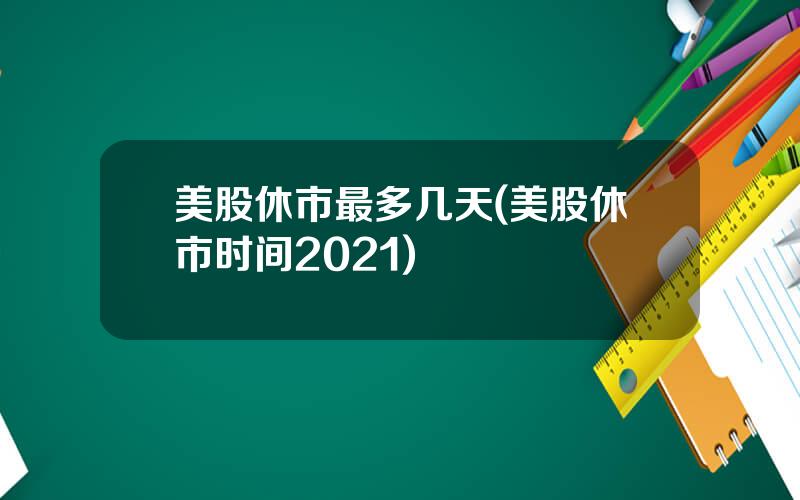 美股休市最多几天(美股休市时间2021)